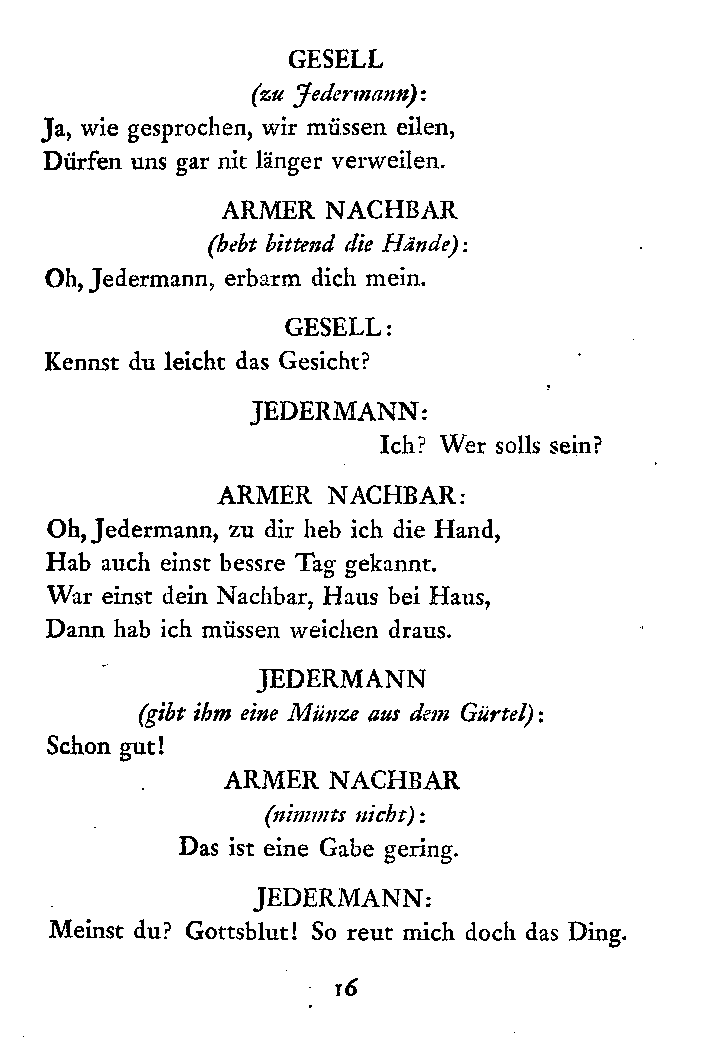 GESELL
(zu Jedermann):
Ja, wie gesprochen, wir müssen eilen,
Dürfen uns gar nit länger verweilen.

ARMER NACHBAR
(hebt bittend die Hände):
Oh, Jedermann, erbarm dich mein.

GESELL:
Kennst du leicht das Gesicht?

JEDERMANN:
Ich? Wer solls sein?

ARMER NACHBAR:
Oh, Jedermann, zu dir heb ich die Hand,
Hab auch einst bessre Tag gekannt.
War einst dein Nachbar, Haus bei Haus,
Dann hab ich müssen weichen draus.

JEDERMANN
(gibt ihm eine Münze aus dem Gürtel):
Schon gut!

ARMER NACHBAR
(nimmts nicht):
Das ist eine Gabe gering.

JEDERMANN:
Meinst du? Gottsblut! So reut mich doch das Ding.

16